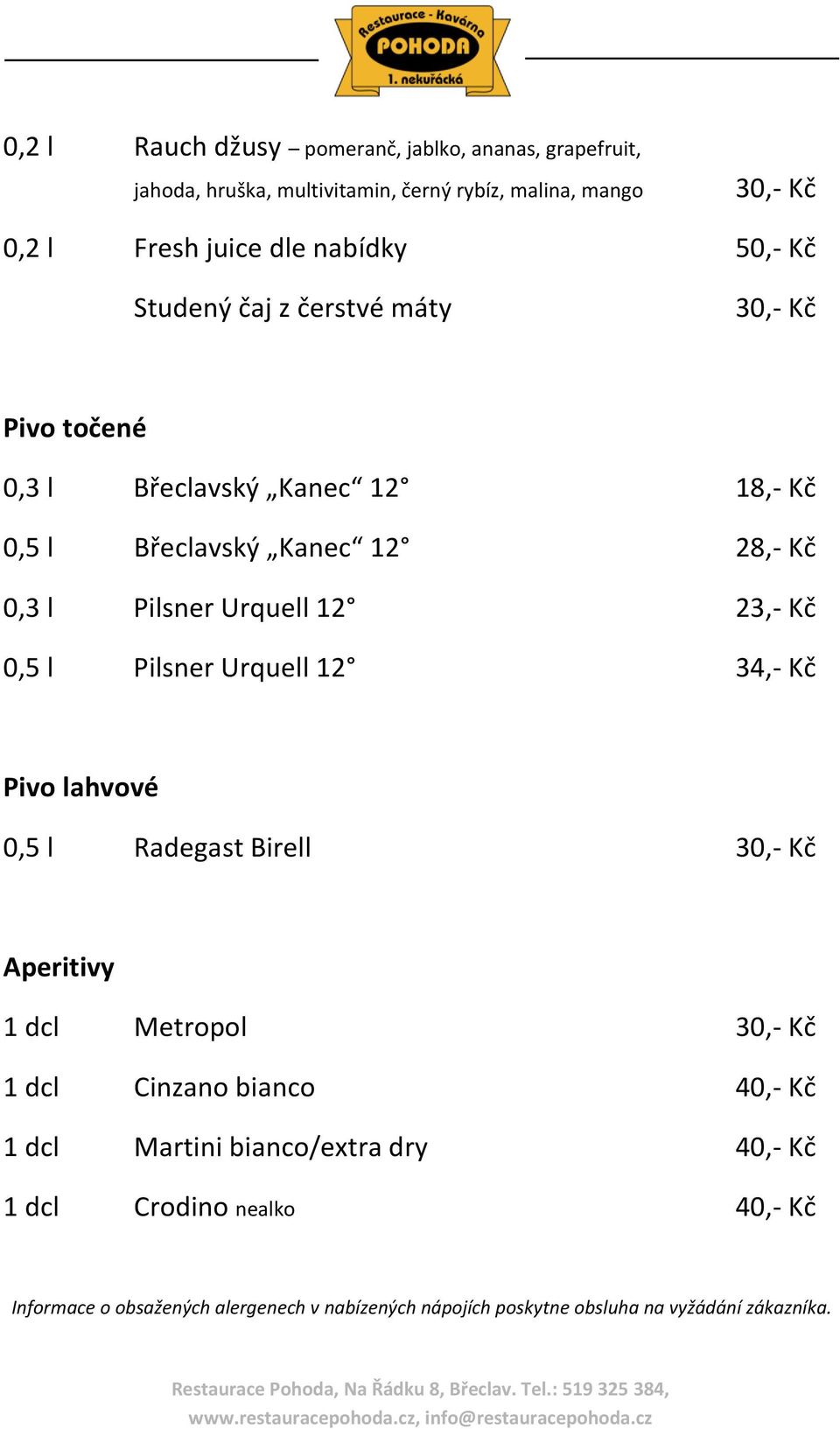 Restaurace - Kavárna
POHODA
1. nekuřácká

0,2 l Rauch džusy – pomeranč, jablko, ananas, grapefruit, jahoda, hruška, multivitamin, černý rybíz, malina, mango 30,- Kč

0,2 l Fresh juice dle nabídky 50,- Kč

Studený čaj z čerstvé máty 30,- Kč

Pivo točené

0,3 l Břeclavský „Kanec“ 12° 18,- Kč

0,5 l Břeclavský „Kanec“ 12° 28,- Kč

0,3 l Pilsner Urquell 12° 23,- Kč

0,5 l Pilsner Urquell 12° 34,- Kč

Pivo lahvové

0,5 l Radegast Birell 30,- Kč

Aperitivy

1 dcl Metropol 30,- Kč

1 dcl Cinzano bianco 40,- Kč

1 dcl Martini bianco/extra dry 40,- Kč

1 dcl Crodino nealko 40,- Kč

Informace o obsažených alergenech v nabízených nápojích poskytne obsluha na vyžádání zákazníka.

Restaurace Pohoda, Na Řádku 8, Břeclav. Tel.: 519 325 384,
www.restauracepohoda.cz, info@restauracepohoda.cz